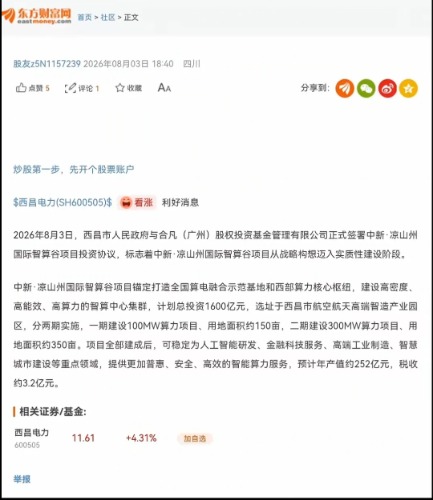 东方财富网 eastmoney.com 首页 > 社区 > 正文

股友z5N1157239 2026年08月03日 18:40 四川

点赞 5 评论 1 收藏 AA 分享到:

炒股第一步，先开个股票账户

$西昌电力(SH600505)$ 看涨 利好消息

2026年8月3日，西昌市人民政府与合凡（广州）股权投资基金管理有限公司正式签署中新·凉山州国际智算谷项目投资协议，标志着中新·凉山州国际智算谷项目从战略构想迈入实质性建设阶段。

中新·凉山州国际智算谷项目锚定打造全国算电融合示范基地和西部算力核心枢纽，建设高密度、高能效、高算力的智算中心集群，计划总投资1600亿元，选址于西昌市航空航天高端智造产业园区，分两期实施，一期建设100MW算力项目、用地面积约150亩，二期建设300MW算力项目、用地面积约350亩。项目全部建成后，可稳定为人工智能研发、金融科技服务、高端工业制造、智慧城市建设等重点领域，提供更加普惠、安全、高效的智能算力服务，预计年产值约252亿元，税收约3.2亿元。

相关证券/基金:

西昌电力 600505 11.61 +4.31% 加自选

举报